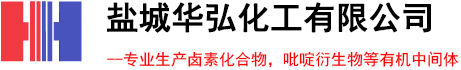 盐城华弘化工有限公司

--专业生产卤素化合物，吡啶衍生物等有机中间体